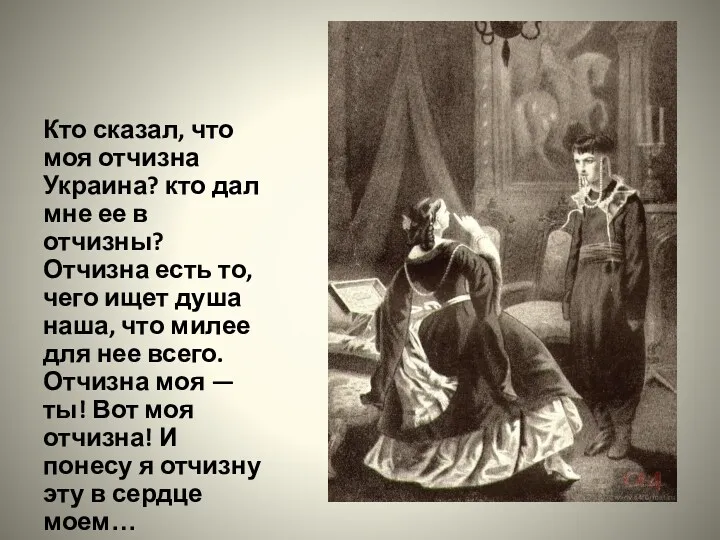 Кто сказал, что моя отчизна Украина? кто дал мне ее в отчизны? Отчизна есть то, чего ищет душа наша, что милее для нее всего. Отчизна моя — ты! Вот моя отчизна! И понесу я отчизну эту в сердце моем…